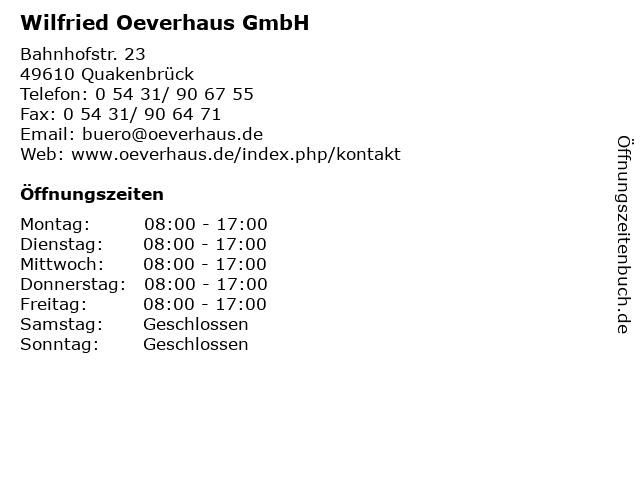 Wilfried Oeverhaus GmbH

Bahnhofstr. 23
49610 Quakenbrück
Telefon: 0 54 31/ 90 67 55
Fax: 0 54 31/ 90 64 71
Email: buero@oeverhaus.de
Web: www.oeverhaus.de/index.php/kontakt

Öffnungszeiten

Montag: 08:00 - 17:00
Dienstag: 08:00 - 17:00
Mittwoch: 08:00 - 17:00
Donnerstag: 08:00 - 17:00
Freitag: 08:00 - 17:00
Samstag: Geschlossen
Sonntag: Geschlossen

Öffnungszeitenbuch.de